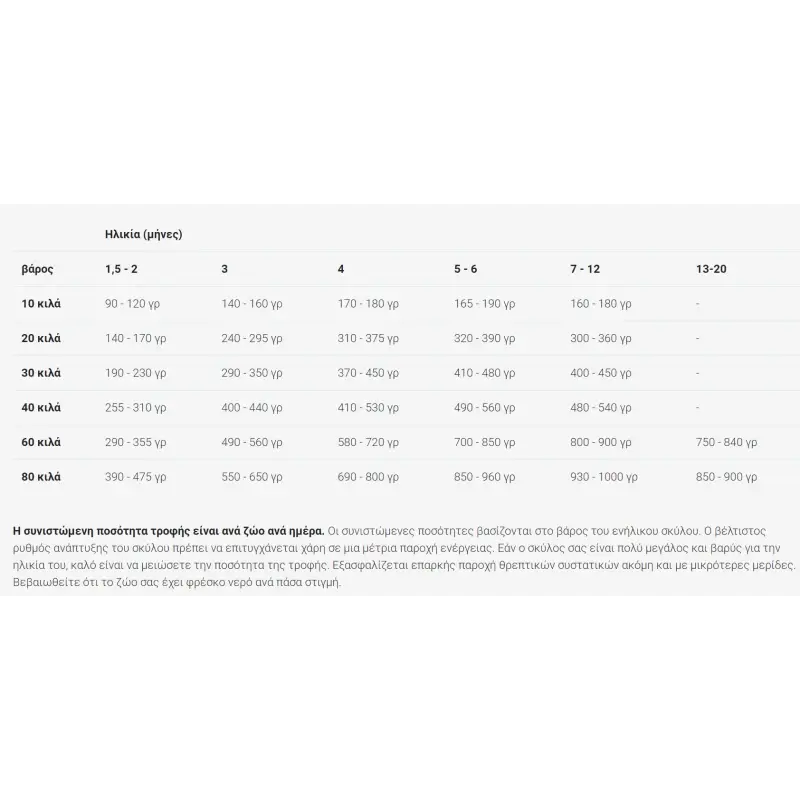 |  | Ηλικία (μήνες) |  |  |  |  |  |
|---|---|---|---|---|---|---|
| βάρος | 1,5 - 2 | 3 | 4 | 5 - 6 | 7 - 12 | 13-20 |
| 10 κιλά | 90 - 120 γρ | 140 - 160 γρ | 170 - 180 γρ | 165 - 190 γρ | 160 - 180 γρ | - |
| 20 κιλά | 140 - 170 γρ | 240 - 295 γρ | 310 - 375 γρ | 320 - 390 γρ | 300 - 360 γρ | - |
| 30 κιλά | 190 - 230 γρ | 290 - 350 γρ | 370 - 450 γρ | 410 - 480 γρ | 400 - 450 γρ | - |
| 40 κιλά | 255 - 310 γρ | 400 - 440 γρ | 410 - 530 γρ | 490 - 560 γρ | 480 - 540 γρ | - |
| 60 κιλά | 290 - 355 γρ | 490 - 560 γρ | 580 - 720 γρ | 700 - 850 γρ | 800 - 900 γρ | 750 - 840 γρ |
| 80 κιλά | 390 - 475 γρ | 550 - 650 γρ | 690 - 800 γρ | 850 - 960 γρ | 930 - 1000 γρ | 850 - 900 γρ |

Η συνιστώμενη ποσότητα τροφής είναι ανά ζώο ανά ημέρα. Οι συνιστώμενες ποσότητες βασίζονται στο βάρος του ενήλικου σκύλου. Ο βέλτιστος ρυθμός ανάπτυξης του σκύλου πρέπει να επιτυγχάνεται χάρη σε μια μέτρια παροχή ενέργειας. Εάν ο σκύλος σας είναι πολύ μεγάλος και βαρύς για την ηλικία του, καλό είναι να μειώσετε την ποσότητα της τροφής. Εξασφαλίζεται επαρκής παροχή θρεπτικών συστατικών ακόμη και με μικρότερες μερίδες. Βεβαιωθείτε ότι το ζώο σας έχει φρέσκο νερό ανά πάσα στιγμή.